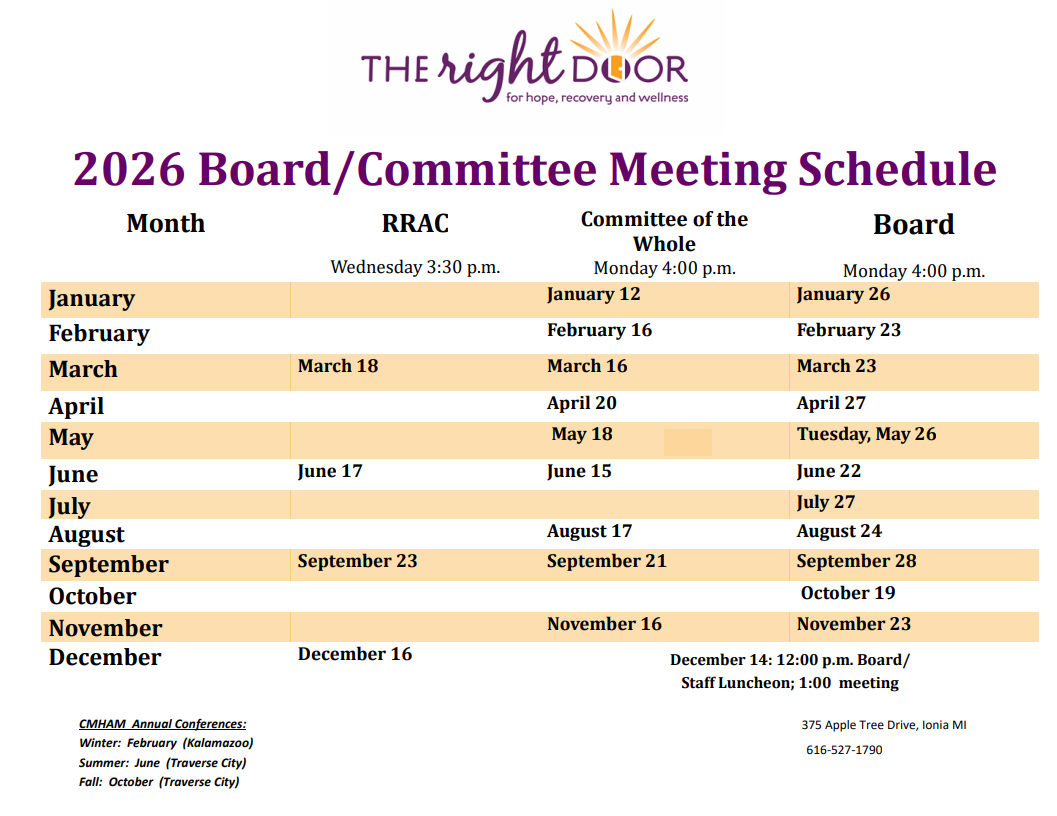 THE right DOOR
for hope, recovery and wellness

2026 Board/Committee Meeting Schedule

| Month | RRAC Wednesday 3:30 p.m. | Committee of the Whole Monday 4:00 p.m. | Board Monday 4:00 p.m. |
|---|---|---|---|
| January | | January 12 | January 26 |
| February | | February 16 | February 23 |
| March | March 18 | March 16 | March 23 |
| April | | April 20 | April 27 |
| May | | May 18 | Tuesday, May 26 |
| June | June 17 | June 15 | June 22 |
| July | | | July 27 |
| August | | August 17 | August 24 |
| September | September 23 | September 21 | September 28 |
| October | | | October 19 |
| November | | November 16 | November 23 |
| December | December 16 | December 14: 12:00 p.m. Board/ Staff Luncheon; 1:00 meeting | |

CMHAM Annual Conferences:
Winter: February (Kalamazoo)
Summer: June (Traverse City)
Fall: October (Traverse City)

375 Apple Tree Drive, Ionia MI
616-527-1790